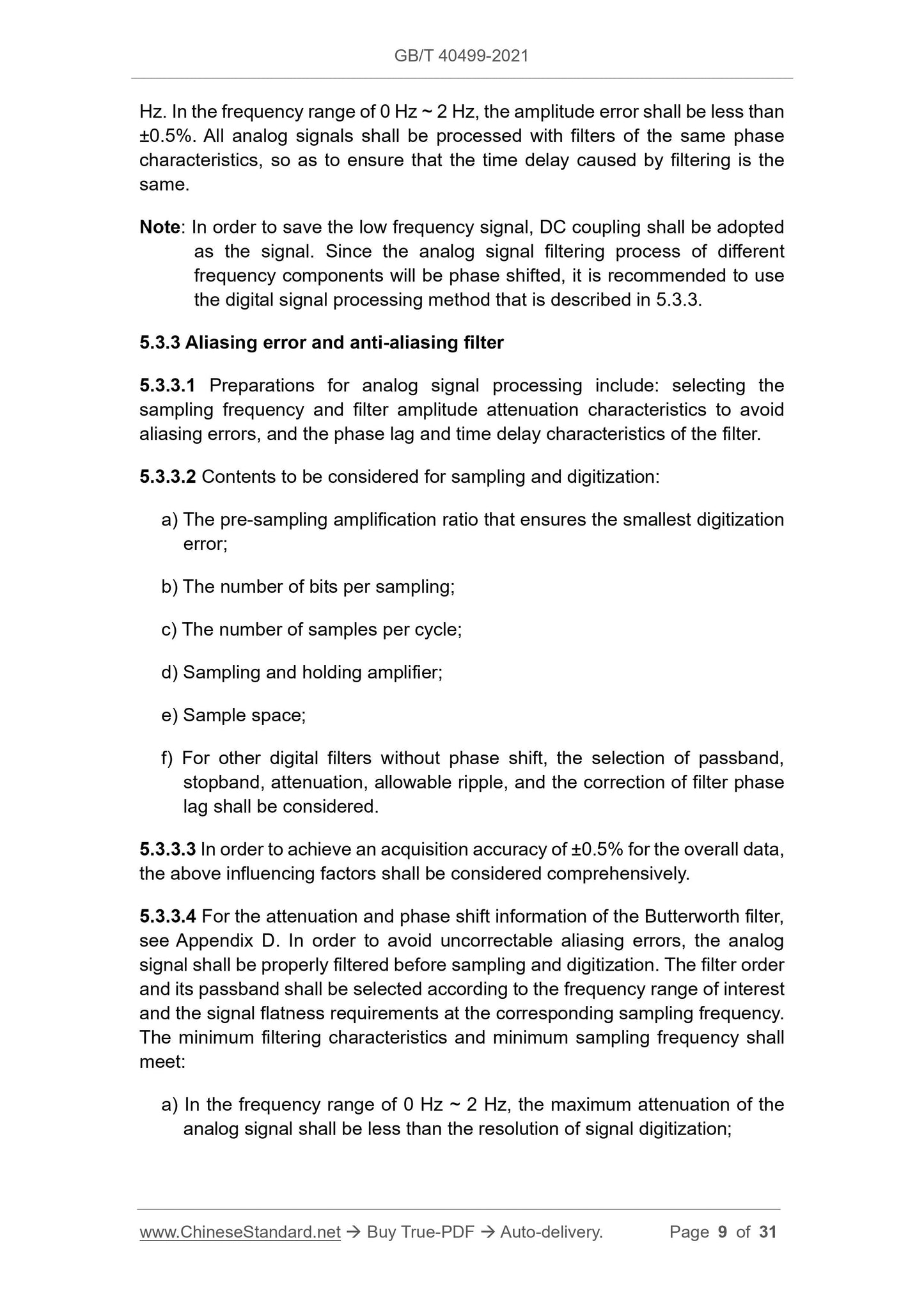 GB/T 40499-2021

Hz. In the frequency range of 0 Hz ~ 2 Hz, the amplitude error shall be less than ±0.5%. All analog signals shall be processed with filters of the same phase characteristics, so as to ensure that the time delay caused by filtering is the same.

Note: In order to save the low frequency signal, DC coupling shall be adopted as the signal. Since the analog signal filtering process of different frequency components will be phase shifted, it is recommended to use the digital signal processing method that is described in 5.3.3.

5.3.3 Aliasing error and anti-aliasing filter

5.3.3.1 Preparations for analog signal processing include: selecting the sampling frequency and filter amplitude attenuation characteristics to avoid aliasing errors, and the phase lag and time delay characteristics of the filter.

5.3.3.2 Contents to be considered for sampling and digitization:

a) The pre-sampling amplification ratio that ensures the smallest digitization error;

b) The number of bits per sampling;

c) The number of samples per cycle;

d) Sampling and holding amplifier;

e) Sample space;

f) For other digital filters without phase shift, the selection of passband, stopband, attenuation, allowable ripple, and the correction of filter phase lag shall be considered.

5.3.3.3 In order to achieve an acquisition accuracy of ±0.5% for the overall data, the above influencing factors shall be considered comprehensively.

5.3.3.4 For the attenuation and phase shift information of the Butterworth filter, see Appendix D. In order to avoid uncorrectable aliasing errors, the analog signal shall be properly filtered before sampling and digitization. The filter order and its passband shall be selected according to the frequency range of interest and the signal flatness requirements at the corresponding sampling frequency. The minimum filtering characteristics and minimum sampling frequency shall meet:

a) In the frequency range of 0 Hz ~ 2 Hz, the maximum attenuation of the analog signal shall be less than the resolution of signal digitization;

www.ChineseStandard.net → Buy True-PDF → Auto-delivery. Page 9 of 31